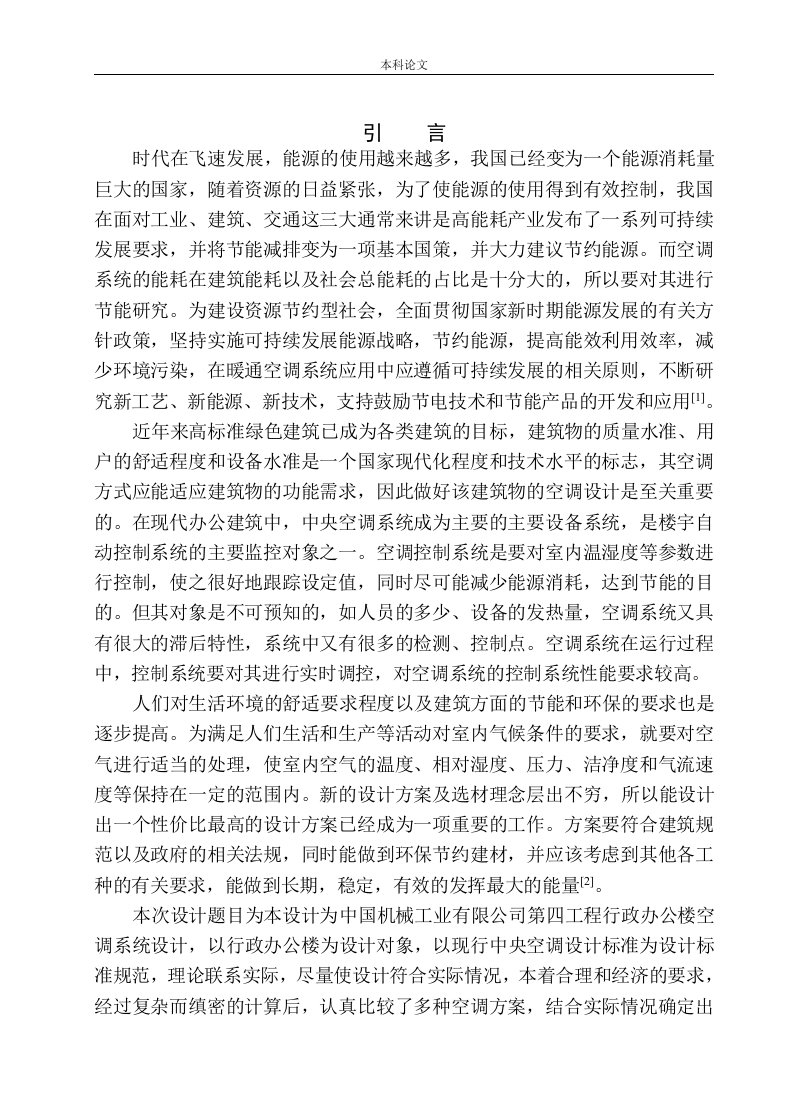 本科论文

引　言

时代在飞速发展，能源的使用越来越多，我国已经变为一个能源消耗量巨大的国家，随着资源的日益紧张，为了使能源的使用得到有效控制，我国在面对工业、建筑、交通这三大通常来讲是高能耗产业发布了一系列可持续发展要求，并将节能减排变为一项基本国策，并大力建议节约能源。而空调系统的能耗在建筑能耗以及社会总能耗的占比是十分大的，所以要对其进行节能研究。为建设资源节约型社会，全面贯彻国家新时期能源发展的有关方针政策，坚持实施可持续发展能源战略，节约能源，提高能效利用效率，减少环境污染，在暖通空调系统应用中应遵循可持续发展的相关原则，不断研究新工艺、新能源、新技术，支持鼓励节电技术和节能产品的开发和应用$^{[1]}$。

近年来高标准绿色建筑已成为各类建筑的目标，建筑物的质量水准、用户的舒适程度和设备水准是一个国家现代化程度和技术水平的标志，其空调方式应能适应建筑物的功能需求，因此做好该建筑物的空调设计是至关重要的。在现代办公建筑中，中央空调系统成为主要的主要设备系统，是楼宇自动控制系统的主要监控对象之一。空调控制系统是要对室内温湿度等参数进行控制，使之很好地跟踪设定值，同时尽可能减少能源消耗，达到节能的目的。但其对象是不可预知的，如人员的多少、设备的发热量，空调系统又具有很大的滞后特性，系统中又有很多的检测、控制点。空调系统在运行过程中，控制系统要对其进行实时调控，对空调系统的控制系统性能要求较高。

人们对生活环境的舒适要求程度以及建筑方面的节能和环保的要求也是逐步提高。为满足人们生活和生产等活动对室内气候条件的要求，就要对空气进行适当的处理，使室内空气的温度、相对湿度、压力、洁净度和气流速度等保持在一定的范围内。新的设计方案及选材理念层出不穷，所以能设计出一个性价比最高的设计方案已经成为一项重要的工作。方案要符合建筑规范以及政府的相关法规，同时能做到环保节约建材，并应该考虑到其他各工种的有关要求，能做到长期，稳定，有效的发挥最大的能量$^{[2]}$。

本次设计题目为本设计为中国机械工业有限公司第四工程行政办公楼空调系统设计，以行政办公楼为设计对象，以现行中央空调设计标准为设计标准规范，理论联系实际，尽量使设计符合实际情况，本着合理和经济的要求，经过复杂而缜密的计算后，认真比较了多种空调方案，结合实际情况确定出